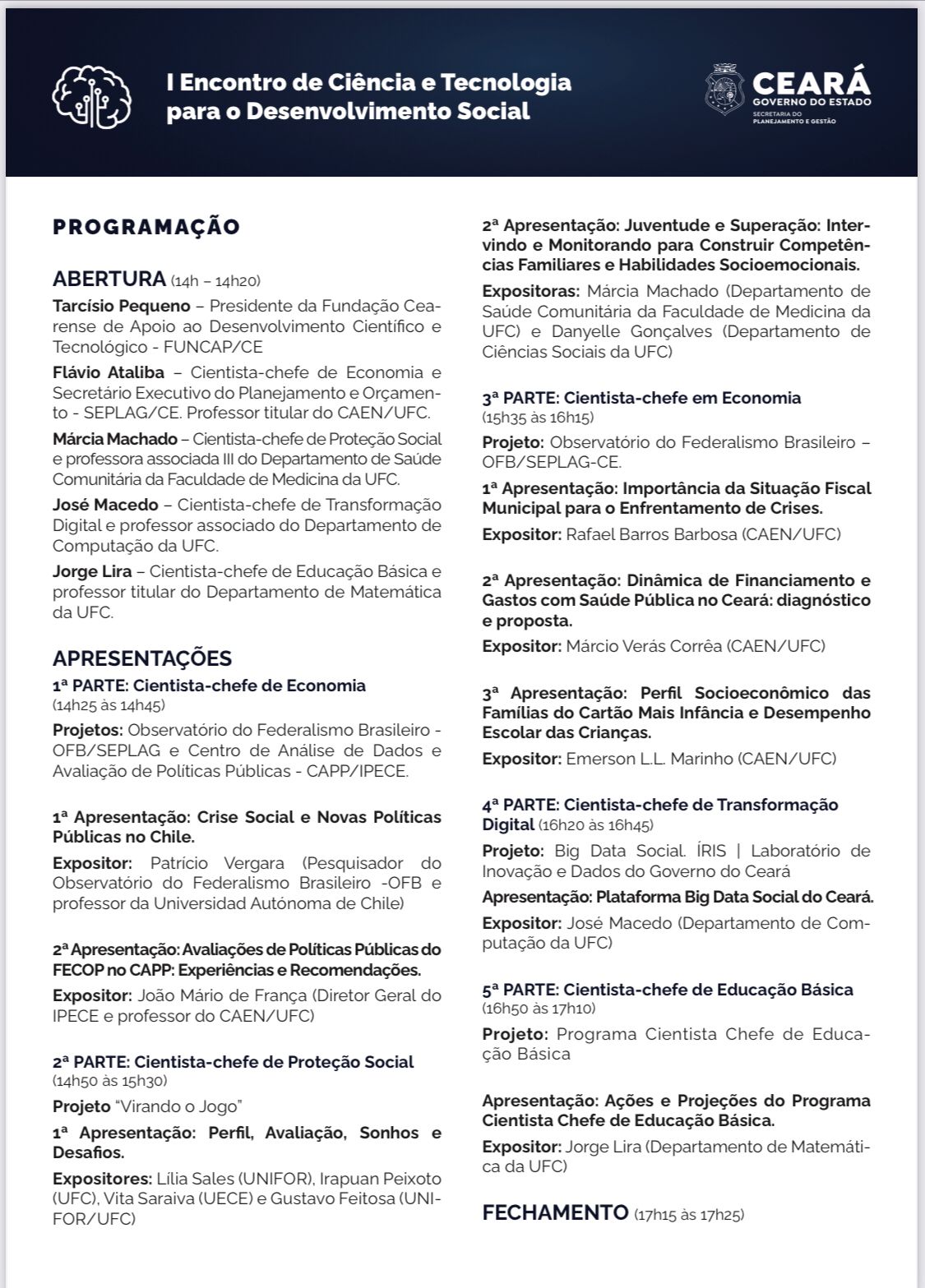 I Encontro de Ciência e Tecnologia para o Desenvolvimento Social

CEARÁ
GOVERNO DO ESTADO
SECRETARIA DO PLANEJAMENTO E GESTÃO

PROGRAMAÇÃO

ABERTURA (14h – 14h20)

Tarcísio Pequeno – Presidente da Fundação Cearense de Apoio ao Desenvolvimento Científico e Tecnológico - FUNCAP/CE

Flávio Ataliba – Cientista-chefe de Economia e Secretário Executivo do Planejamento e Orçamento - SEPLAG/CE. Professor titular do CAEN/UFC.

Márcia Machado – Cientista-chefe de Proteção Social e professora associada III do Departamento de Saúde Comunitária da Faculdade de Medicina da UFC.

José Macedo – Cientista-chefe de Transformação Digital e professor associado do Departamento de Computação da UFC.

Jorge Lira – Cientista-chefe de Educação Básica e professor titular do Departamento de Matemática da UFC.

APRESENTAÇÕES

1ª PARTE: Cientista-chefe de Economia
(14h25 às 14h45)

Projetos: Observatório do Federalismo Brasileiro - OFB/SEPLAG e Centro de Análise de Dados e Avaliação de Políticas Públicas - CAPP/IPECE.

1ª Apresentação: Crise Social e Novas Políticas Públicas no Chile.

Expositor: Patrício Vergara (Pesquisador do Observatório do Federalismo Brasileiro -OFB e professor da Universidad Autónoma de Chile)

2ª Apresentação: Avaliações de Políticas Públicas do FECOP no CAPP: Experiências e Recomendações.

Expositor: João Mário de França (Diretor Geral do IPECE e professor do CAEN/UFC)

2ª PARTE: Cientista-chefe de Proteção Social
(14h50 às 15h30)

Projeto "Virando o Jogo"

1ª Apresentação: Perfil, Avaliação, Sonhos e Desafios.

Expositores: Lília Sales (UNIFOR), Irapuan Peixoto (UFC), Vita Saraiva (UECE) e Gustavo Feitosa (UNIFOR/UFC)

2ª Apresentação: Juventude e Superação: Intervindo e Monitorando para Construir Competências Familiares e Habilidades Socioemocionais.

Expositoras: Márcia Machado (Departamento de Saúde Comunitária da Faculdade de Medicina da UFC) e Danyelle Gonçalves (Departamento de Ciências Sociais da UFC)

3ª PARTE: Cientista-chefe em Economia
(15h35 às 16h15)

Projeto: Observatório do Federalismo Brasileiro – OFB/SEPLAG-CE.

1ª Apresentação: Importância da Situação Fiscal Municipal para o Enfrentamento de Crises.

Expositor: Rafael Barros Barbosa (CAEN/UFC)

2ª Apresentação: Dinâmica de Financiamento e Gastos com Saúde Pública no Ceará: diagnóstico e proposta.

Expositor: Márcio Verás Corrêa (CAEN/UFC)

3ª Apresentação: Perfil Socioeconômico das Famílias do Cartão Mais Infância e Desempenho Escolar das Crianças.

Expositor: Emerson L.L. Marinho (CAEN/UFC)

4ª PARTE: Cientista-chefe de Transformação Digital (16h20 às 16h45)

Projeto: Big Data Social. ÍRIS | Laboratório de Inovação e Dados do Governo do Ceará

Apresentação: Plataforma Big Data Social do Ceará.

Expositor: José Macedo (Departamento de Computação da UFC)

5ª PARTE: Cientista-chefe de Educação Básica
(16h50 às 17h10)

Projeto: Programa Cientista Chefe de Educação Básica

Apresentação: Ações e Projeções do Programa Cientista Chefe de Educação Básica.

Expositor: Jorge Lira (Departamento de Matemática da UFC)

FECHAMENTO (17h15 às 17h25)